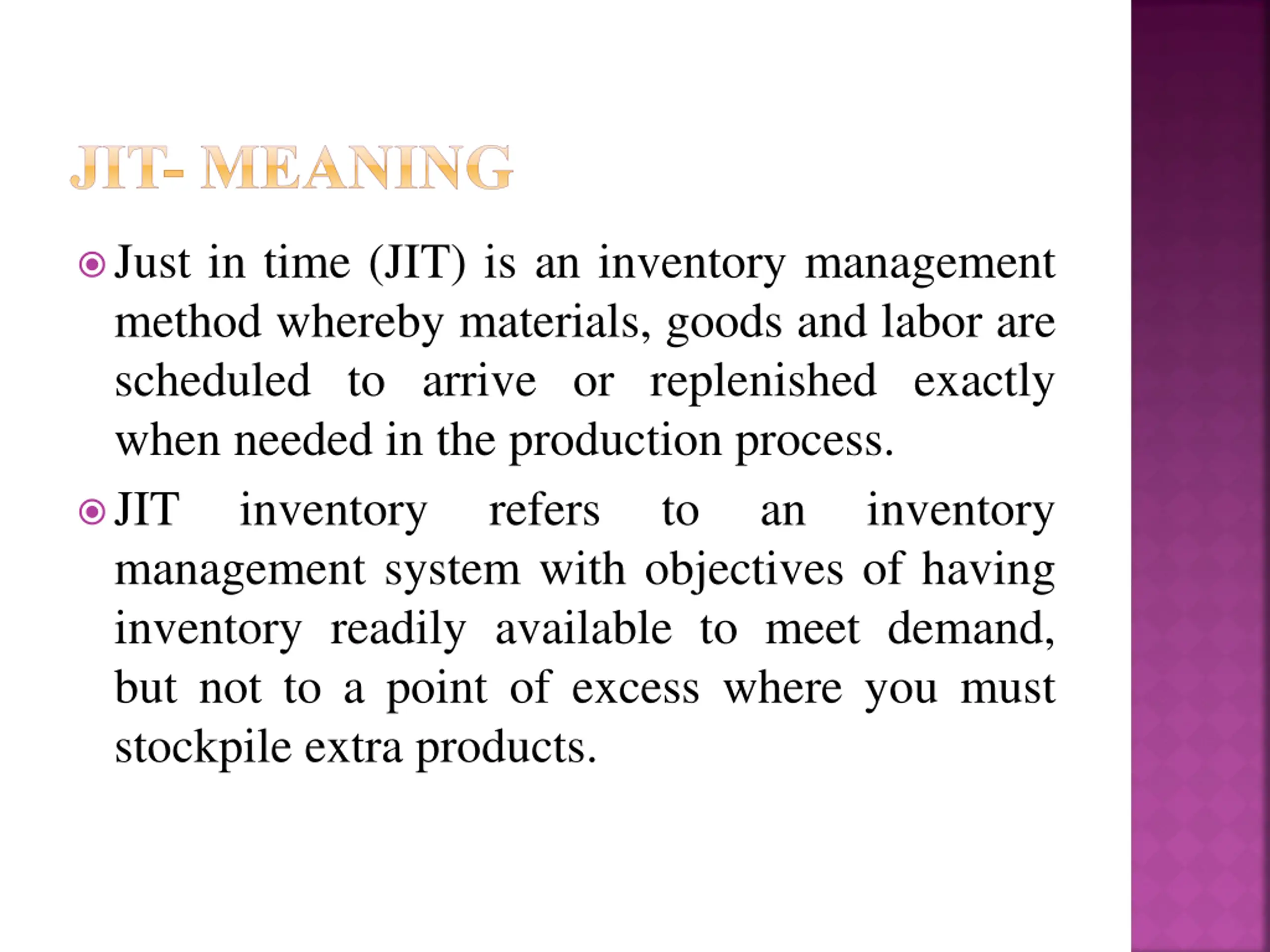 JIT- MEANING

Just in time (JIT) is an inventory management method whereby materials, goods and labor are scheduled to arrive or replenished exactly when needed in the production process.

JIT inventory refers to an inventory management system with objectives of having inventory readily available to meet demand, but not to a point of excess where you must stockpile extra products.